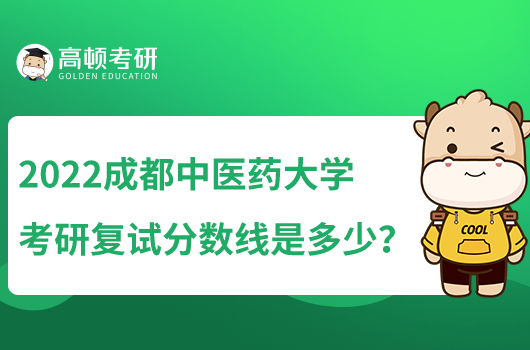 高顿考研
GOLDEN EDUCATION

2022成都中医药大学
考研复试分数线是多少？

COOL